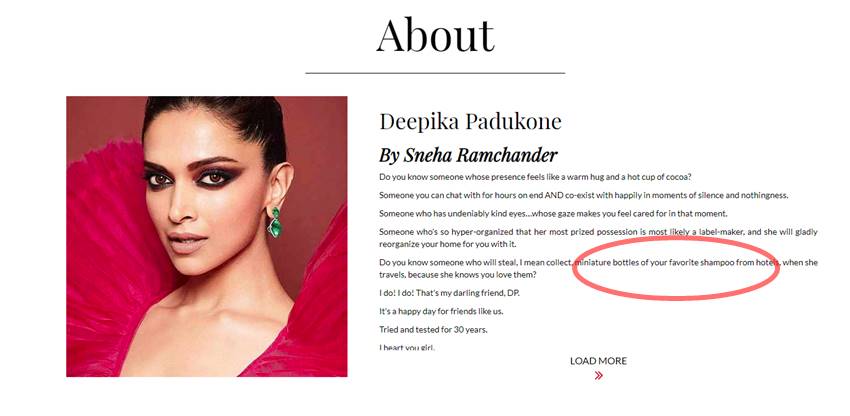 About

Deepika Padukone

By Sneha Ramchander

Do you know someone whose presence feels like a warm hug and a hot cup of cocoa?

Someone you can chat with for hours on end AND co-exist with happily in moments of silence and nothingness.

Someone who has undeniably kind eyes...whose gaze makes you feel cared for in that moment.

Someone who's so hyper-organized that her most prized possession is most likely a label-maker, and she will gladly reorganize your home for you with it.

Do you know someone who will steal, I mean collect, miniature bottles of your favorite shampoo from hotels, when she travels, because she knows you love them?

I do! I do! That's my darling friend, DP.

It's a happy day for friends like us.

Tried and tested for 30 years.

I heart you girl.

LOAD MORE